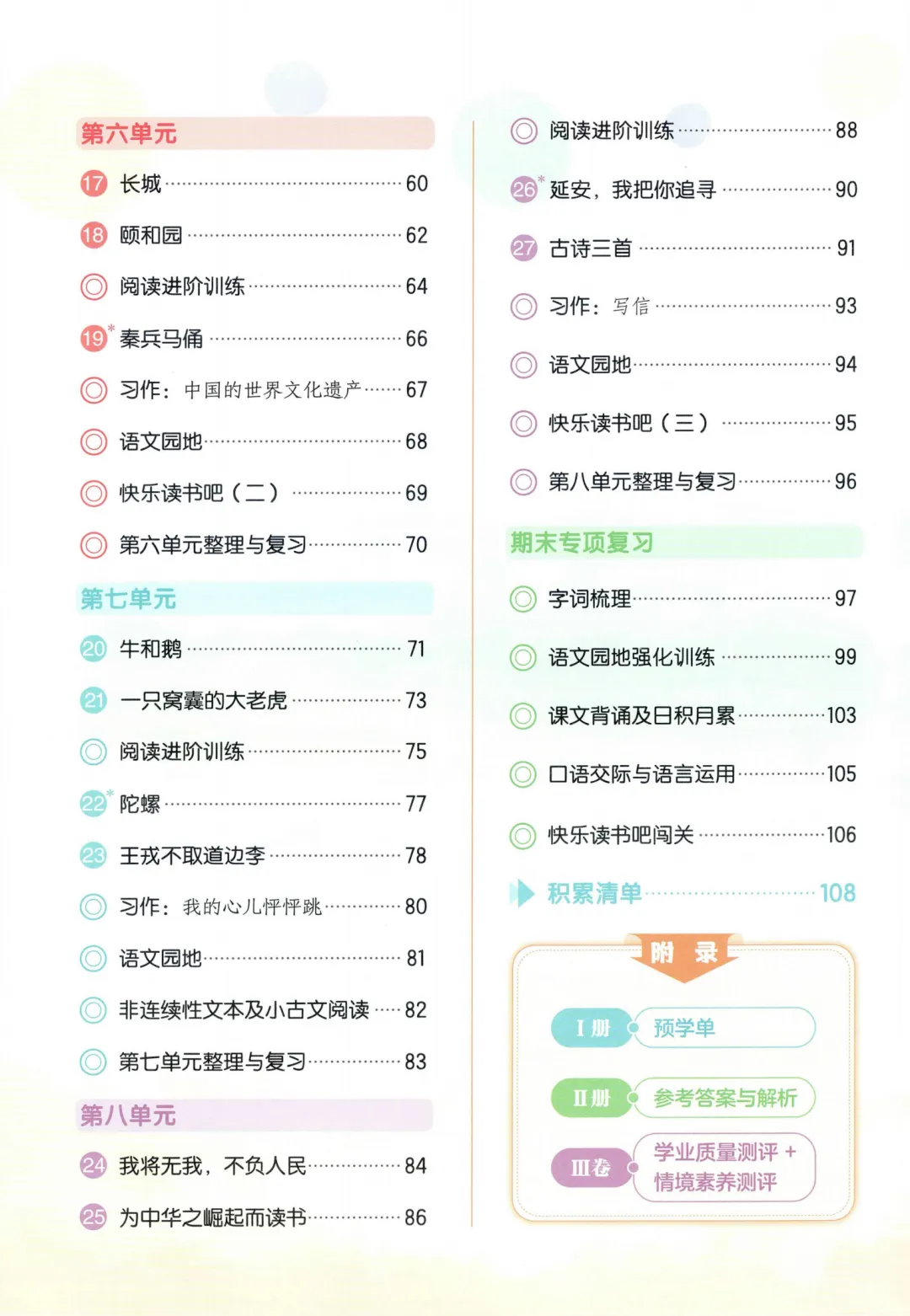 第六单元

17 长城 60

18 颐和园 62

阅读进阶训练 64

19* 秦兵马俑 66

习作：中国的世界文化遗产 67

语文园地 68

快乐读书吧（二） 69

第六单元整理与复习 70

第七单元

20 牛和鹅 71

21 一只窝囊的大老虎 73

阅读进阶训练 75

22* 陀螺 77

23 王戎不取道边李 78

习作：我的心儿怦怦跳 80

语文园地 81

非连续性文本及小古文阅读 82

第七单元整理与复习 83

第八单元

24 我将无我，不负人民 84

25 为中华之崛起而读书 86

阅读进阶训练 88

26* 延安，我把你追寻 90

27 古诗三首 91

习作：写信 93

语文园地 94

快乐读书吧（三） 95

第八单元整理与复习 96

期末专项复习

字词梳理 97

语文园地强化训练 99

课文背诵及日积月累 103

口语交际与语言运用 105

快乐读书吧闯关 106

积累清单 108

附录

Ⅰ册 预学单

Ⅱ册 参考答案与解析

Ⅲ卷 学业质量测评＋情境素养测评